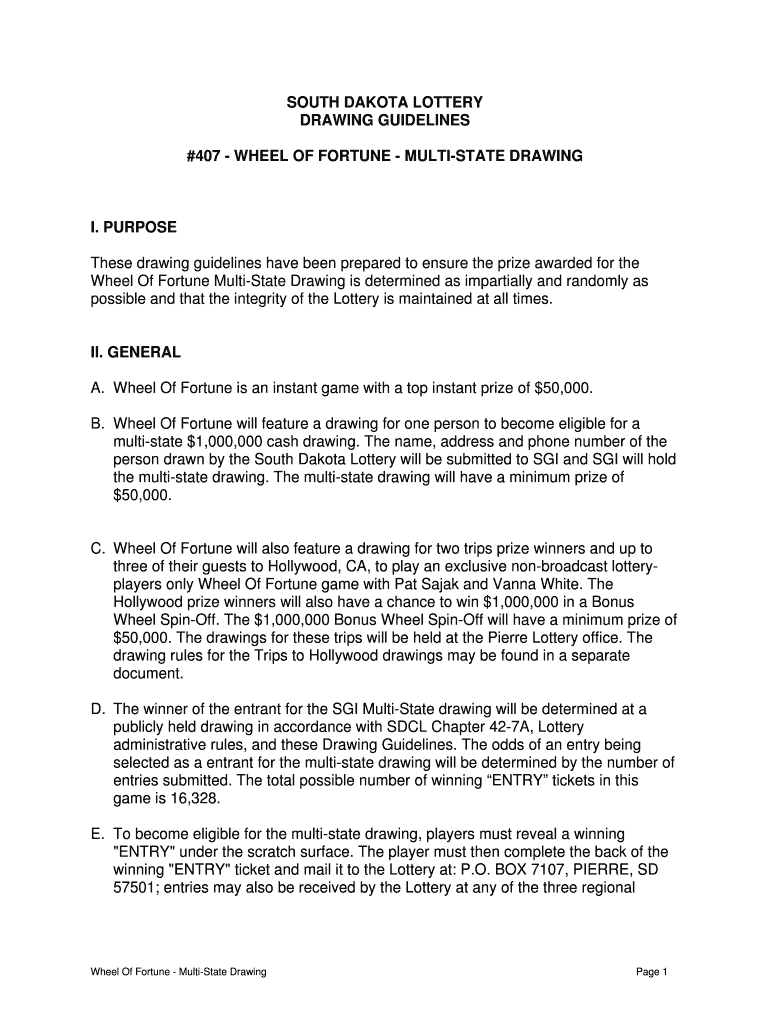 SOUTH DAKOTA LOTTERY
DRAWING GUIDELINES

#407 - WHEEL OF FORTUNE - MULTI-STATE DRAWING

I. PURPOSE

These drawing guidelines have been prepared to ensure the prize awarded for the Wheel Of Fortune Multi-State Drawing is determined as impartially and randomly as possible and that the integrity of the Lottery is maintained at all times.

II. GENERAL

A. Wheel Of Fortune is an instant game with a top instant prize of $50,000.

B. Wheel Of Fortune will feature a drawing for one person to become eligible for a multi-state $1,000,000 cash drawing. The name, address and phone number of the person drawn by the South Dakota Lottery will be submitted to SGI and SGI will hold the multi-state drawing. The multi-state drawing will have a minimum prize of $50,000.

C. Wheel Of Fortune will also feature a drawing for two trips prize winners and up to three of their guests to Hollywood, CA, to play an exclusive non-broadcast lottery-players only Wheel Of Fortune game with Pat Sajak and Vanna White. The Hollywood prize winners will also have a chance to win $1,000,000 in a Bonus Wheel Spin-Off. The $1,000,000 Bonus Wheel Spin-Off will have a minimum prize of $50,000. The drawings for these trips will be held at the Pierre Lottery office. The drawing rules for the Trips to Hollywood drawings may be found in a separate document.

D. The winner of the entrant for the SGI Multi-State drawing will be determined at a publicly held drawing in accordance with SDCL Chapter 42-7A, Lottery administrative rules, and these Drawing Guidelines. The odds of an entry being selected as a entrant for the multi-state drawing will be determined by the number of entries submitted. The total possible number of winning “ENTRY” tickets in this game is 16,328.

E. To become eligible for the multi-state drawing, players must reveal a winning "ENTRY" under the scratch surface. The player must then complete the back of the winning "ENTRY" ticket and mail it to the Lottery at: P.O. BOX 7107, PIERRE, SD 57501; entries may also be received by the Lottery at any of the three regional

Wheel Of Fortune - Multi-State Drawing

Page 1